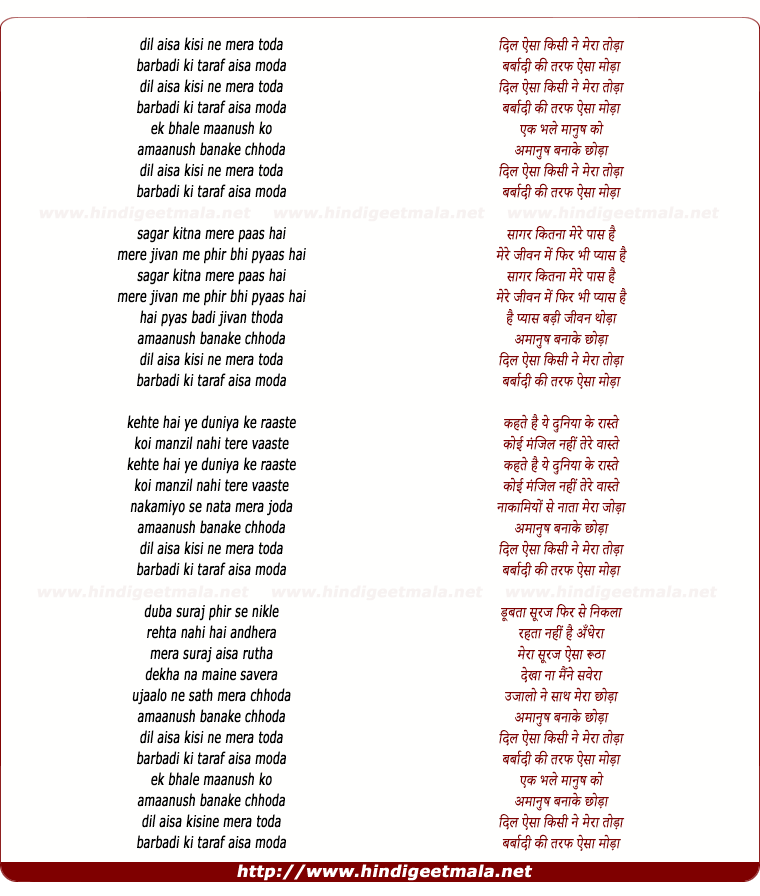 dil aisa kisi ne mera toda
barbadi ki taraf aisa moda
dil aisa kisi ne mera toda
barbadi ki taraf aisa moda
ek bhale maanush ko
amaanush banake chhoda
dil aisa kisi ne mera toda
barbadi ki taraf aisa moda

www.hindigeetmala.net www.hindigeetmala.net www.hindigeetmala.net

sagar kitna mere paas hai
mere jivan me phir bhi pyaas hai
sagar kitna mere paas hai
mere jivan me phir bhi pyaas hai
hai pyas badi jivan thoda
amaanush banake chhoda
dil aisa kisi ne mera toda
barbadi ki taraf aisa moda

kehte hai ye duniya ke raaste
koi manzil nahi tere vaaste
kehte hai ye duniya ke raaste
koi manzil nahi tere vaaste
nakamiyo se nata mera joda
amaanush banake chhoda
dil aisa kisi ne mera toda
barbadi ki taraf aisa moda

www.hindigeetmala.net www.hindigeetmala.net www.hindigeetmala.net

duba suraj phir se nikle
rehta nahi hai andhera
mera suraj aisa rutha
dekha na maine savera
ujaalo ne sath mera chhoda
amaanush banake chhoda
dil aisa kisi ne mera toda
barbadi ki taraf aisa moda
ek bhale maanush ko
amaanush banake chhoda
dil aisa kisine mera toda
barbadi ki taraf aisa moda

दिल ऐसा किसी ने मेरा तोड़ा
बर्बादी की तरफ ऐसा मोड़ा
दिल ऐसा किसी ने मेरा तोड़ा
बर्बादी की तरफ ऐसा मोड़ा
एक भले मानुष को
अमानुष बनाके छोड़ा
दिल ऐसा किसी ने मेरा तोड़ा
बर्बादी की तरफ ऐसा मोड़ा

सागर कितना मेरे पास है
मेरे जीवन में फिर भी प्यास है
सागर कितना मेरे पास है
मेरे जीवन में फिर भी प्यास है
है प्यास बड़ी जीवन थोड़ा
अमानुष बनाके छोड़ा
दिल ऐसा किसी ने मेरा तोड़ा
बर्बादी की तरफ ऐसा मोड़ा

कहते है ये दुनिया के रास्ते
कोई मंजिल नहीं तेरे वास्ते
कहते है ये दुनिया के रास्ते
कोई मंजिल नहीं तेरे वास्ते
नाकामियों से नाता मेरा जोड़ा
अमानुष बनाके छोड़ा
दिल ऐसा किसी ने मेरा तोड़ा
बर्बादी की तरफ ऐसा मोड़ा

डूबता सूरज फिर से निकला
रहता नहीं है अँधेरा
मेरा सूरज ऐसा रूठा
देखा ना मैंने सवेरा
उजालो ने साथ मेरा छोड़ा
अमानुष बनाके छोड़ा
दिल ऐसा किसी ने मेरा तोड़ा
बर्बादी की तरफ ऐसा मोड़ा
एक भले मानुष को
अमानुष बनाके छोड़ा
दिल ऐसा किसी ने मेरा तोड़ा
बर्बादी की तरफ ऐसा मोड़ा

http://www.hindigeetmala.net